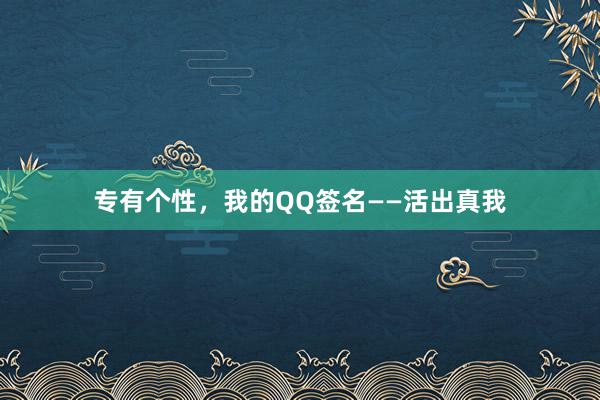 专有个性，我的QQ签名——活出真我